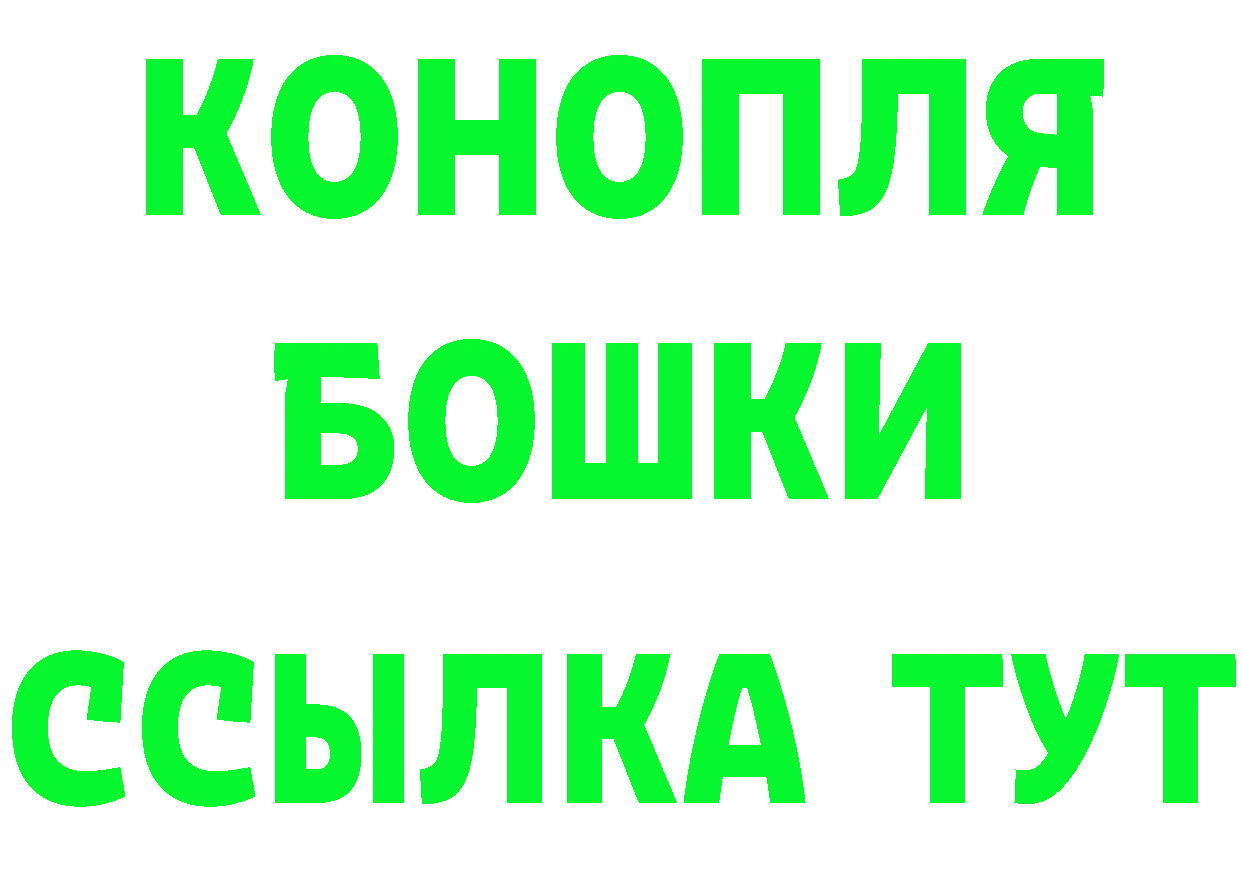 КОНОПЛЯ
БОШКИ
ССЫЛКА ТУТ